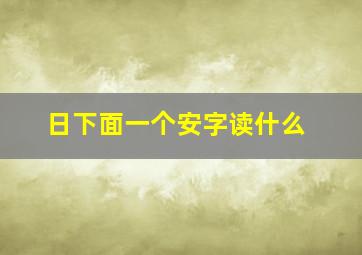 日下面一个安字读什么